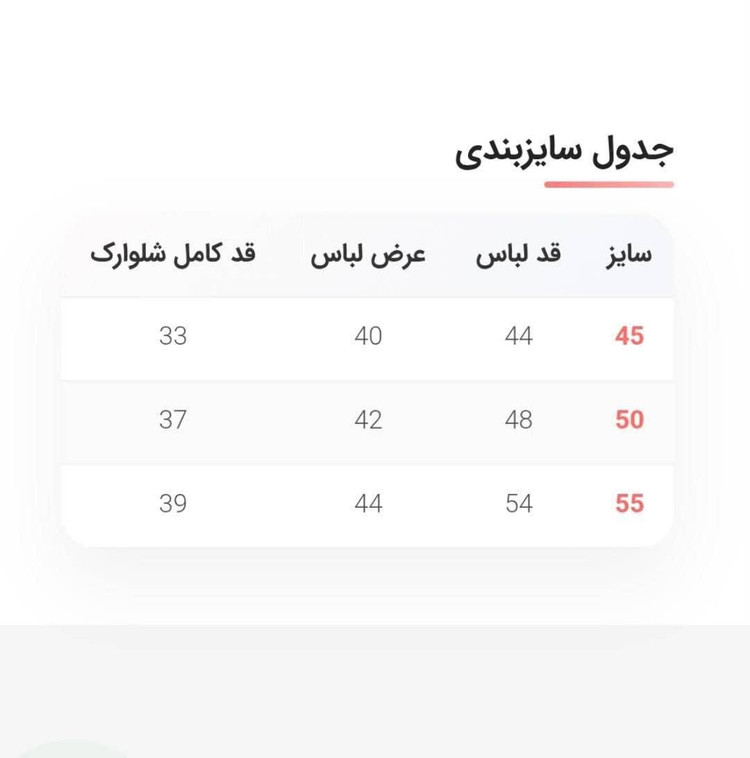 جدول سایزبندی

| سایز | قد لباس | عرض لباس | قد کامل شلوارک |
|---|---|---|---|
| 45 | 44 | 40 | 33 |
| 50 | 48 | 42 | 37 |
| 55 | 54 | 44 | 39 |